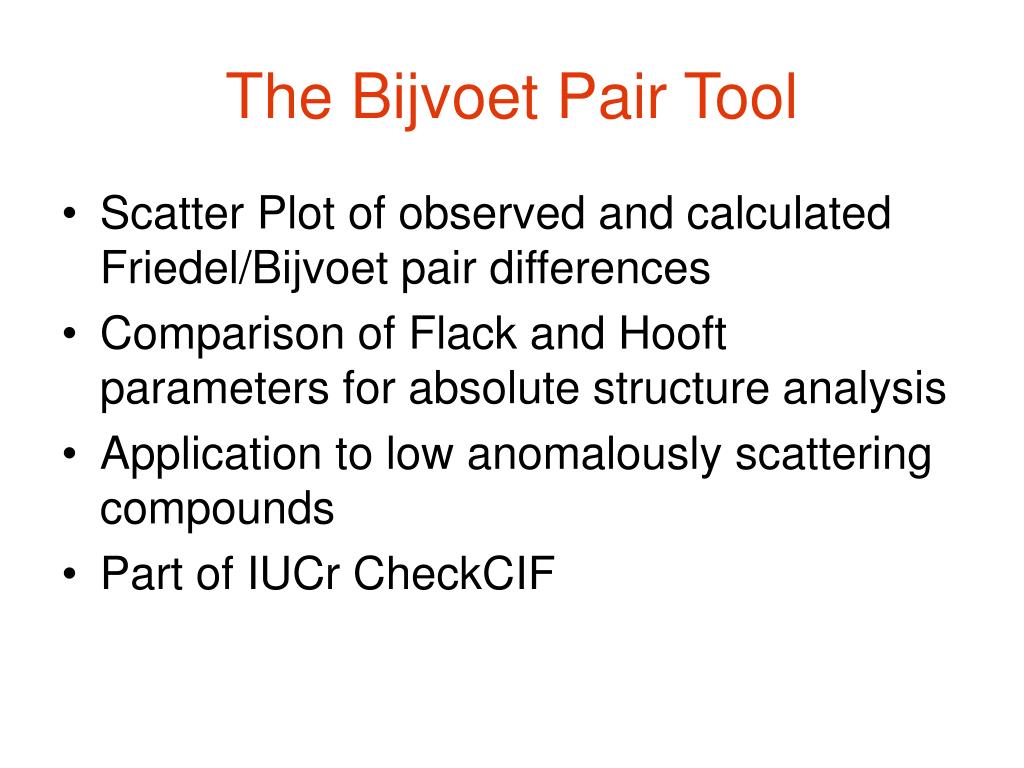 The Bijvoet Pair Tool

• Scatter Plot of observed and calculated Friedel/Bijvoet pair differences
• Comparison of Flack and Hooft parameters for absolute structure analysis
• Application to low anomalously scattering compounds
• Part of IUCr CheckCIF